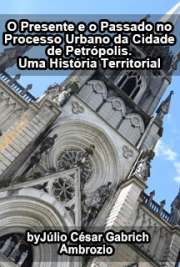 O Presente e o Passado no Processo Urbano da Cidade de Petrópolis. Uma História Territorial

byJúlio César Gabrich Ambrozio